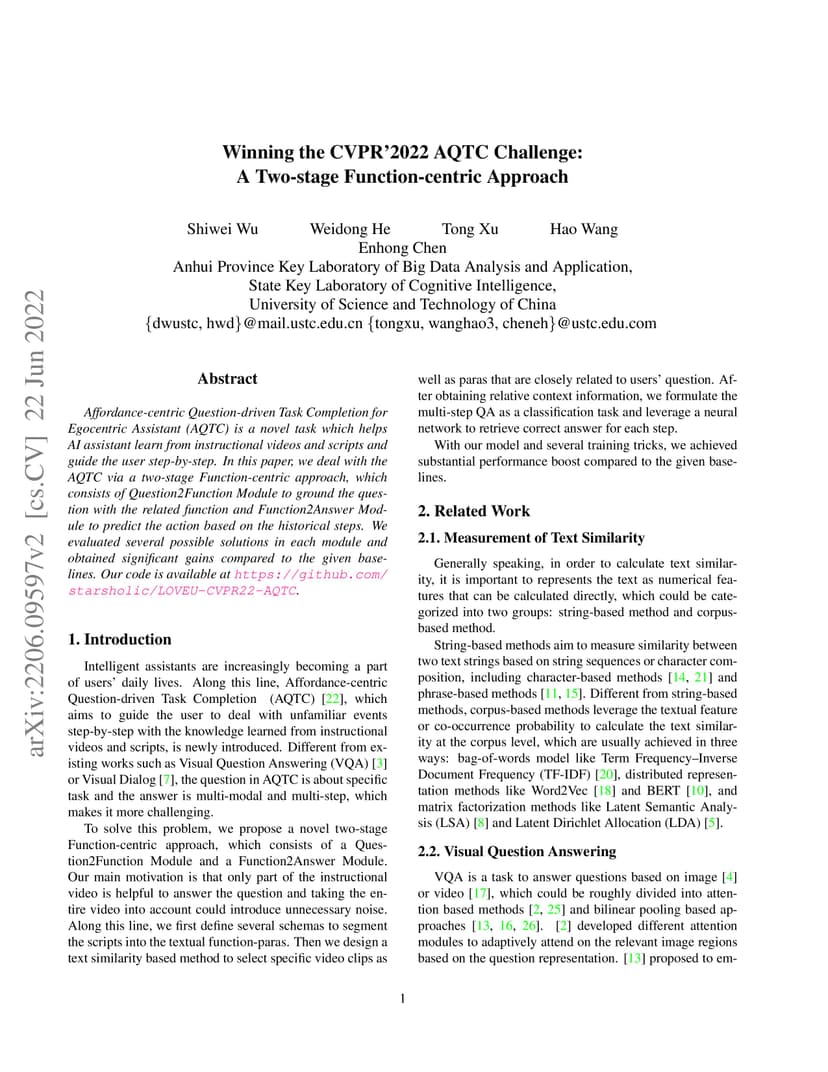 arXiv:2206.09597v2 [cs.CV] 22 Jun 2022

Winning the CVPR'2022 AQTC Challenge:
A Two-stage Function-centric Approach

Shiwei Wu  Weidong He  Tong Xu  Hao Wang
Enhong Chen
Anhui Province Key Laboratory of Big Data Analysis and Application,
State Key Laboratory of Cognitive Intelligence,
University of Science and Technology of China
{dwustc, hwd}@mail.ustc.edu.cn {tongxu, wanghao3, cheneh}@ustc.edu.com

Abstract

Affordance-centric Question-driven Task Completion for Egocentric Assistant (AQTC) is a novel task which helps AI assistant learn from instructional videos and scripts and guide the user step-by-step. In this paper, we deal with the AQTC via a two-stage Function-centric approach, which consists of Question2Function Module to ground the question with the related function and Function2Answer Module to predict the action based on the historical steps. We evaluated several possible solutions in each module and obtained significant gains compared to the given baselines. Our code is available at https://github.com/starsholic/LOVEU-CVPR22-AQTC.

1. Introduction

Intelligent assistants are increasingly becoming a part of users' daily lives. Along this line, Affordance-centric Question-driven Task Completion (AQTC) [22], which aims to guide the user to deal with unfamiliar events step-by-step with the knowledge learned from instructional videos and scripts, is newly introduced. Different from existing works such as Visual Question Answering (VQA) [3] or Visual Dialog [7], the question in AQTC is about specific task and the answer is multi-modal and multi-step, which makes it more challenging.

To solve this problem, we propose a novel two-stage Function-centric approach, which consists of a Question2Function Module and a Function2Answer Module. Our main motivation is that only part of the instructional video is helpful to answer the question and taking the entire video into account could introduce unnecessary noise. Along this line, we first define several schemas to segment the scripts into the textual function-paras. Then we design a text similarity based method to select specific video clips as well as paras that are closely related to users' question. After obtaining relative context information, we formulate the multi-step QA as a classification task and leverage a neural network to retrieve correct answer for each step.

With our model and several training tricks, we achieved substantial performance boost compared to the given baselines.

2. Related Work

2.1. Measurement of Text Similarity

Generally speaking, in order to calculate text similarity, it is important to represents the text as numerical features that can be calculated directly, which could be categorized into two groups: string-based method and corpus-based method.

String-based methods aim to measure similarity between two text strings based on string sequences or character composition, including character-based methods [14, 21] and phrase-based methods [11, 15]. Different from string-based methods, corpus-based methods leverage the textual feature or co-occurrence probability to calculate the text similarity at the corpus level, which are usually achieved in three ways: bag-of-words model like Term Frequency–Inverse Document Frequency (TF-IDF) [20], distributed representation methods like Word2Vec [18] and BERT [10], and matrix factorization methods like Latent Semantic Analysis (LSA) [8] and Latent Dirichlet Allocation (LDA) [5].

2.2. Visual Question Answering

VQA is a task to answer questions based on image [4] or video [17], which could be roughly divided into attention based methods [2, 25] and bilinear pooling based approaches [13, 16, 26]. [2] developed different attention modules to adaptively attend on the relevant image regions based on the question representation. [13] proposed to em-

1